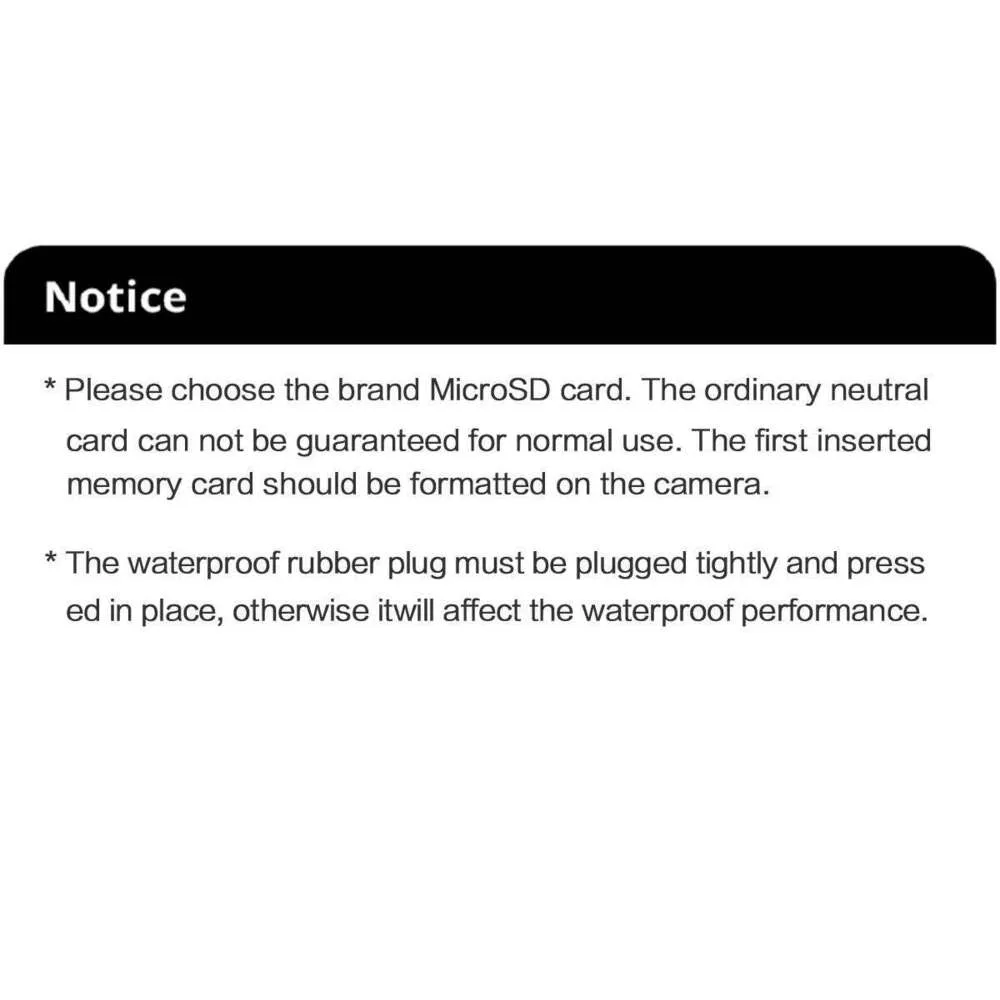 Notice

* Please choose the brand MicroSD card. The ordinary neutral card can not be guaranteed for normal use. The first inserted memory card should be formatted on the camera.

* The waterproof rubber plug must be plugged tightly and press ed in place, otherwise itwill affect the waterproof performance.